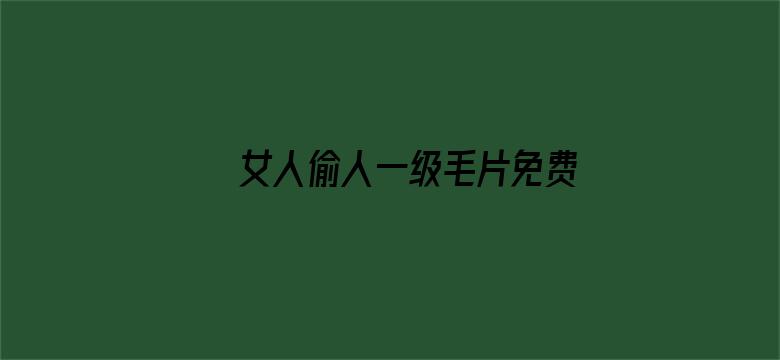 女人偷人一级毛片免费